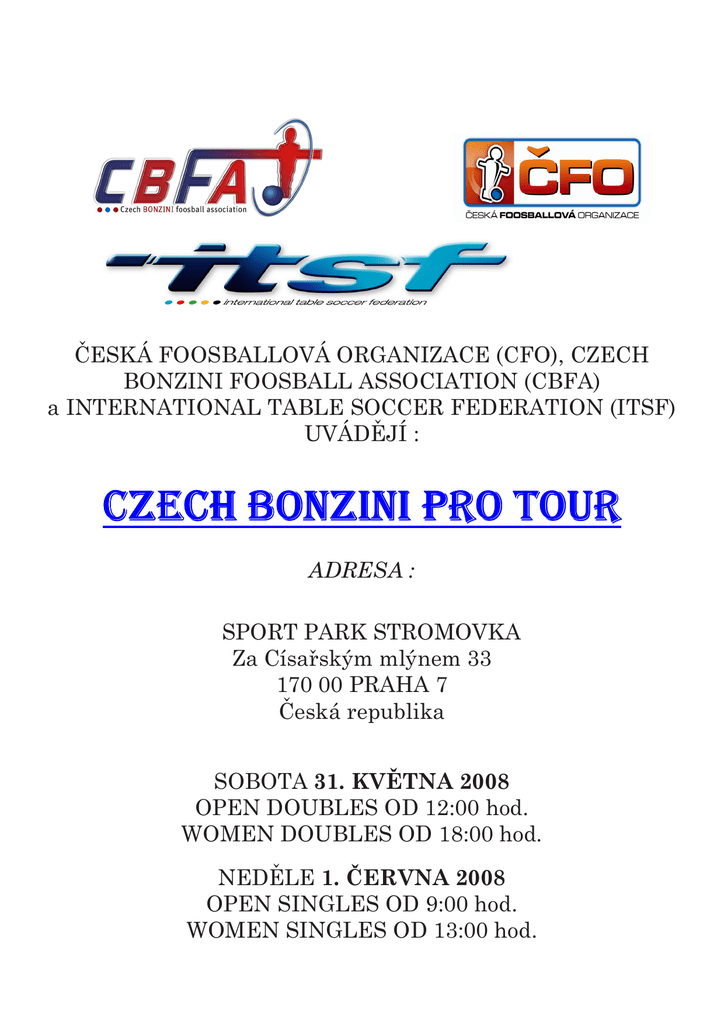 CBFA
Czech BONZINI foosball association

ČFO
ČESKÁ FOOSBALLOVÁ ORGANIZACE

itsf
international table soccer federation

ČESKÁ FOOSBALLOVÁ ORGANIZACE (CFO), CZECH BONZINI FOOSBALL ASSOCIATION (CBFA) a INTERNATIONAL TABLE SOCCER FEDERATION (ITSF) UVÁDĚJÍ :

CZECH BONZINI PRO TOUR

ADRESA :

SPORT PARK STROMOVKA
Za Císařským mlýnem 33
170 00 PRAHA 7
Česká republika

SOBOTA 31. KVĚTNA 2008
OPEN DOUBLES OD 12:00 hod.
WOMEN DOUBLES OD 18:00 hod.

NEDĚLE 1. ČERVNA 2008
OPEN SINGLES OD 9:00 hod.
WOMEN SINGLES OD 13:00 hod.